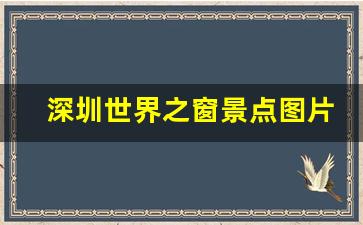 深圳世界之窗景点图片